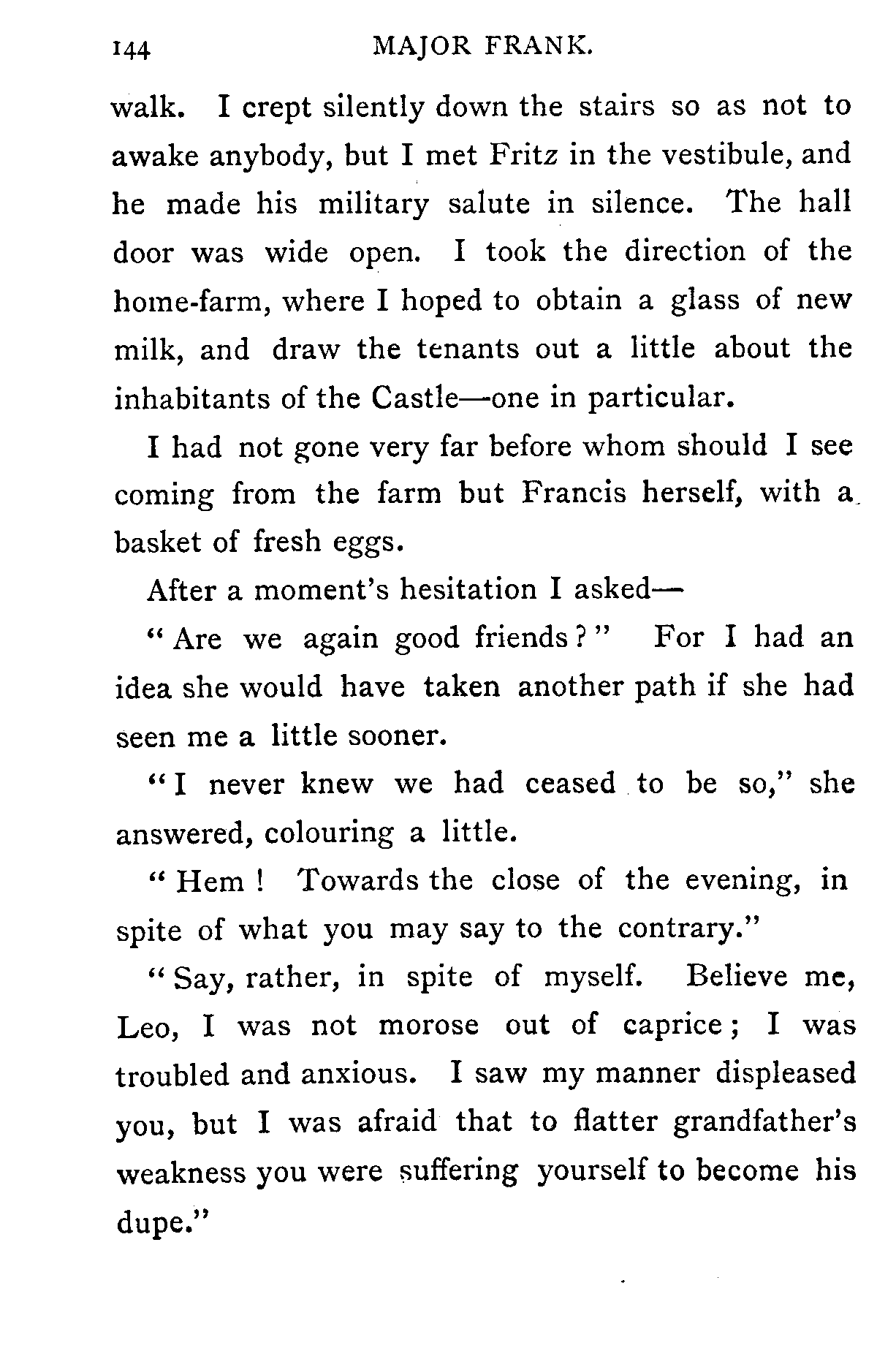 144 MAJOR FRANK.

walk. I crept silently down the stairs so as not to awake anybody, but I met Fritz in the vestibule, and he made his military salute in silence. The hall door was wide open. I took the direction of the home-farm, where I hoped to obtain a glass of new milk, and draw the tenants out a little about the inhabitants of the Castle—one in particular.

I had not gone very far before whom should I see coming from the farm but Francis herself, with a basket of fresh eggs.

After a moment's hesitation I asked—

"Are we again good friends?" For I had an idea she would have taken another path if she had seen me a little sooner.

"I never knew we had ceased to be so," she answered, colouring a little.

"Hem! Towards the close of the evening, in spite of what you may say to the contrary."

"Say, rather, in spite of myself. Believe me, Leo, I was not morose out of caprice; I was troubled and anxious. I saw my manner displeased you, but I was afraid that to flatter grandfather's weakness you were suffering yourself to become his dupe."